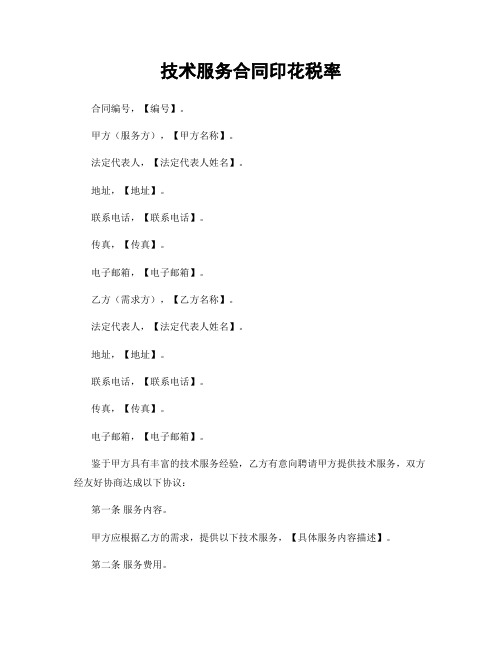 技术服务合同印花税率

合同编号，【编号】。

甲方（服务方），【甲方名称】。

法定代表人，【法定代表人姓名】。

地址，【地址】。

联系电话，【联系电话】。

传真，【传真】。

电子邮箱，【电子邮箱】。

乙方（需求方），【乙方名称】。

法定代表人，【法定代表人姓名】。

地址，【地址】。

联系电话，【联系电话】。

传真，【传真】。

电子邮箱，【电子邮箱】。

鉴于甲方具有丰富的技术服务经验，乙方有意向聘请甲方提供技术服务，双方经友好协商达成以下协议：

第一条 服务内容。

甲方应根据乙方的需求，提供以下技术服务，【具体服务内容描述】。

第二条 服务费用。